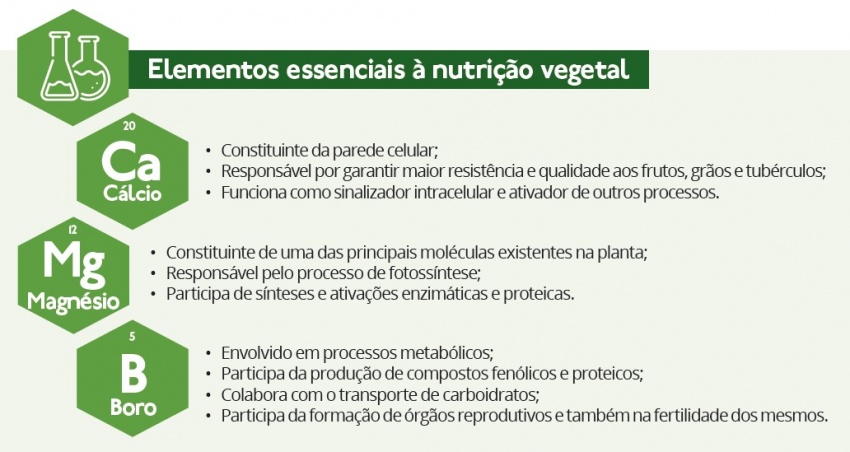 Elementos essenciais à nutrição vegetal

20
Ca
Cálcio

• Constituinte da parede celular;
• Responsável por garantir maior resistência e qualidade aos frutos, grãos e tubérculos;
• Funciona como sinalizador intracelular e ativador de outros processos.

12
Mg
Magnésio

• Constituinte de uma das principais moléculas existentes na planta;
• Responsável pelo processo de fotossíntese;
• Participa de sínteses e ativações enzimáticas e proteicas.

5
B
Boro

• Envolvido em processos metabólicos;
• Participa da produção de compostos fenólicos e proteicos;
• Colabora com o transporte de carboidratos;
• Participa da formação de órgãos reprodutivos e também na fertilidade dos mesmos.